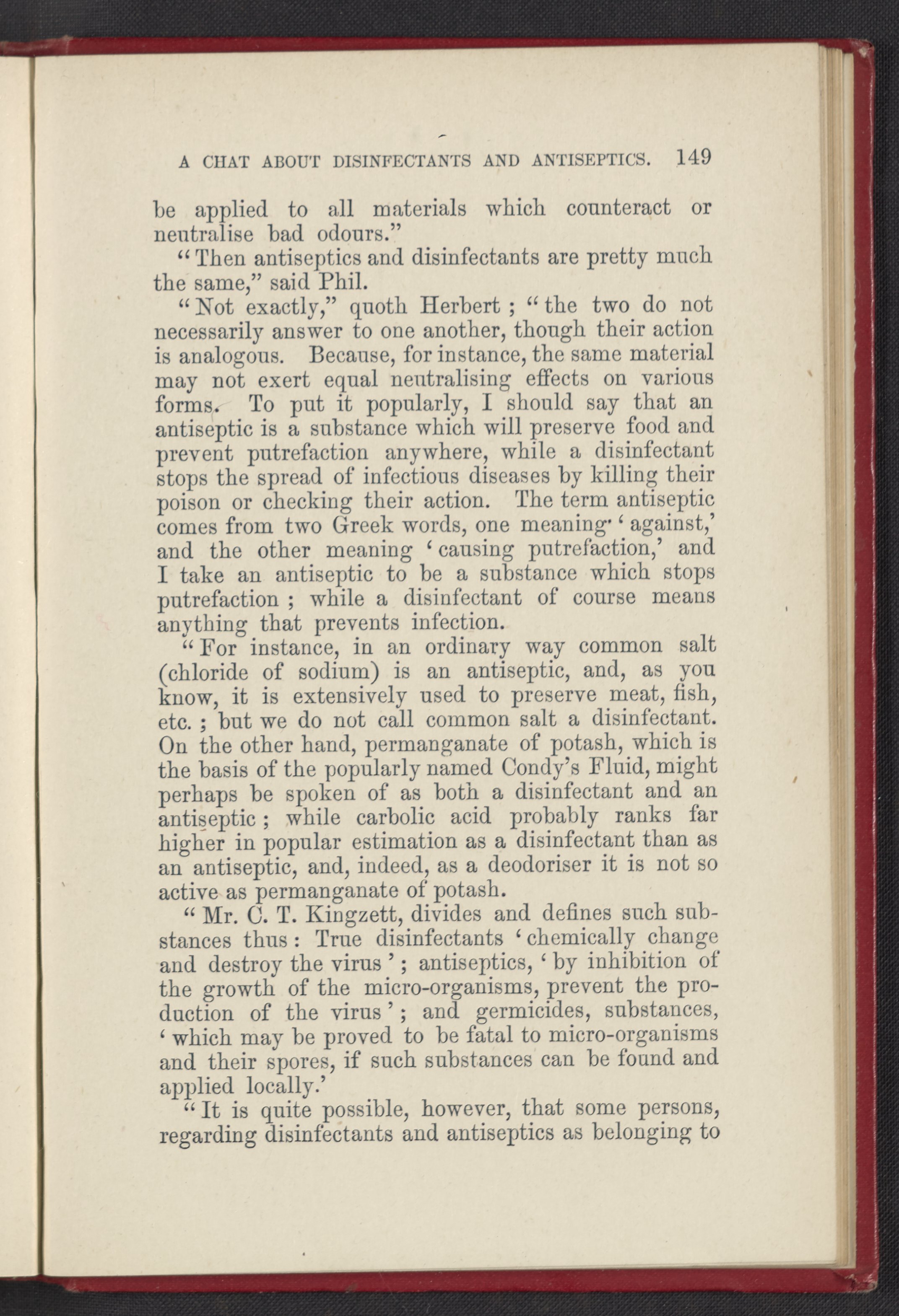 A CHAT ABOUT DISINFECTANTS AND ANTISEPTICS. 149

be applied to all materials which counteract or neutralise bad odours."

"Then antiseptics and disinfectants are pretty much the same," said Phil.

"Not exactly," quoth Herbert; "the two do not necessarily answer to one another, though their action is analogous. Because, for instance, the same material may not exert equal neutralising effects on various forms. To put it popularly, I should say that an antiseptic is a substance which will preserve food and prevent putrefaction anywhere, while a disinfectant stops the spread of infectious diseases by killing their poison or checking their action. The term antiseptic comes from two Greek words, one meaning 'against,' and the other meaning 'causing putrefaction,' and I take an antiseptic to be a substance which stops putrefaction; while a disinfectant of course means anything that prevents infection.

"For instance, in an ordinary way common salt (chloride of sodium) is an antiseptic, and, as you know, it is extensively used to preserve meat, fish, etc.; but we do not call common salt a disinfectant. On the other hand, permanganate of potash, which is the basis of the popularly named Condy's Fluid, might perhaps be spoken of as both a disinfectant and an antiseptic; while carbolic acid probably ranks far higher in popular estimation as a disinfectant than as an antiseptic, and, indeed, as a deodoriser it is not so active as permanganate of potash.

"Mr. C. T. Kingzett, divides and defines such substances thus: True disinfectants 'chemically change and destroy the virus'; antiseptics, 'by inhibition of the growth of the micro-organisms, prevent the production of the virus'; and germicides, substances, 'which may be proved to be fatal to micro-organisms and their spores, if such substances can be found and applied locally.'

"It is quite possible, however, that some persons, regarding disinfectants and antiseptics as belonging to